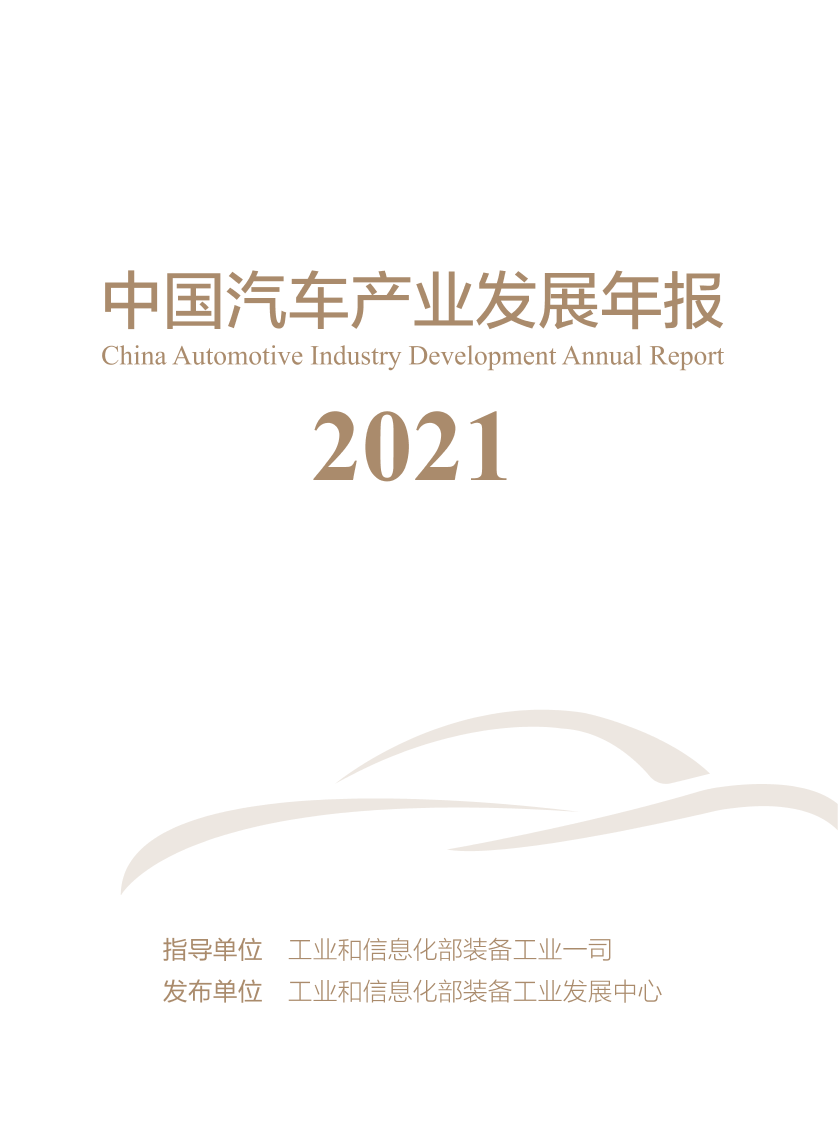 中国汽车产业发展年报
China Automotive Industry Development Annual Report

2021

指导单位 工业和信息化部装备工业一司
发布单位 工业和信息化部装备工业发展中心